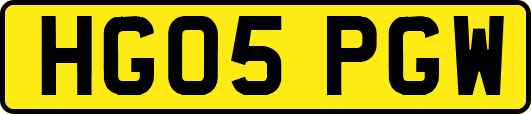 HG05 PGW